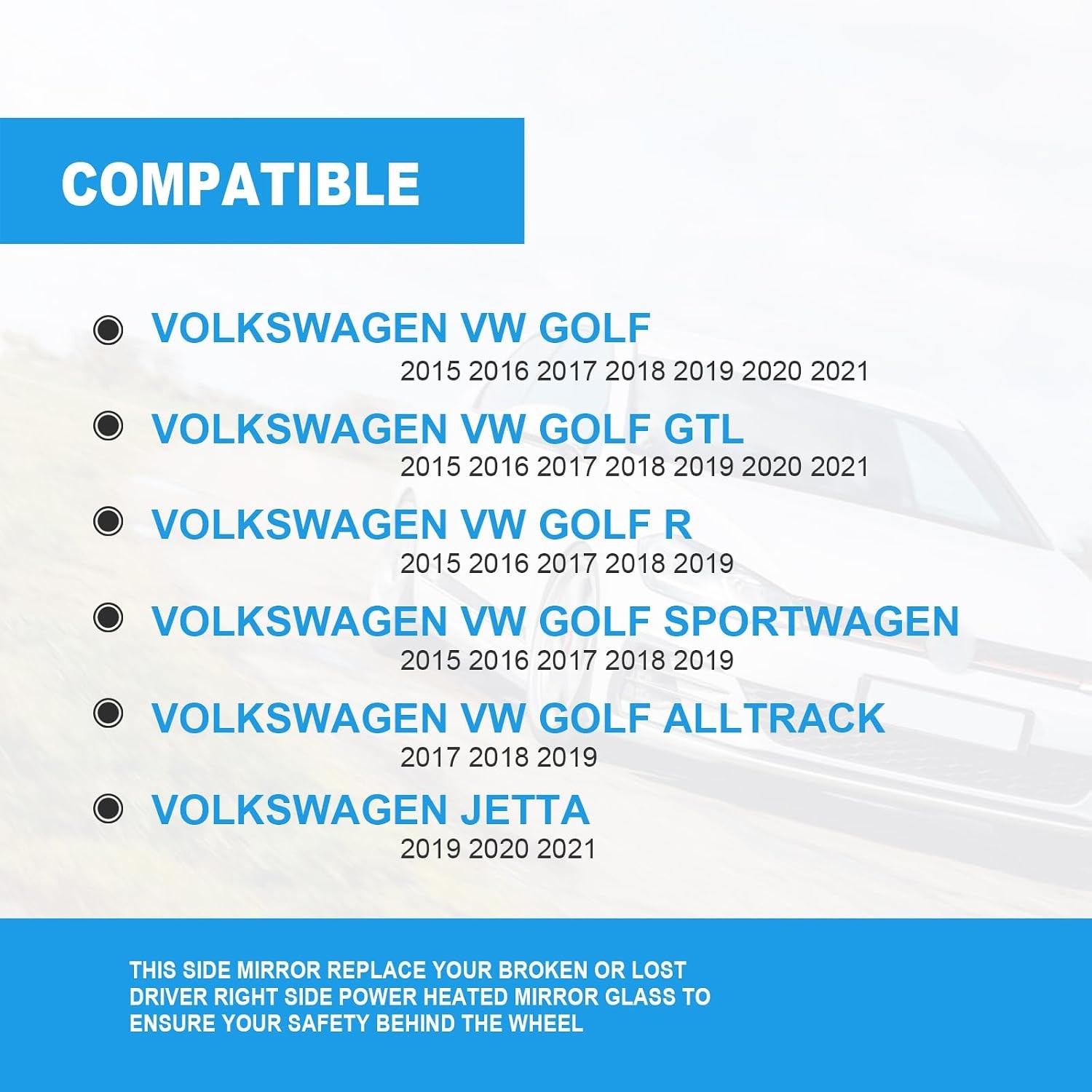 COMPATIBLE

• VOLKSWAGEN VW GOLF
2015 2016 2017 2018 2019 2020 2021

• VOLKSWAGEN VW GOLF GTL
2015 2016 2017 2018 2019 2020 2021

• VOLKSWAGEN VW GOLF R
2015 2016 2017 2018 2019

• VOLKSWAGEN VW GOLF SPORTWAGEN
2015 2016 2017 2018 2019

• VOLKSWAGEN VW GOLF ALLTRACK
2017 2018 2019

• VOLKSWAGEN JETTA
2019 2020 2021

THIS SIDE MIRROR REPLACE YOUR BROKEN OR LOST DRIVER RIGHT SIDE POWER HEATED MIRROR GLASS TO ENSURE YOUR SAFETY BEHIND THE WHEEL